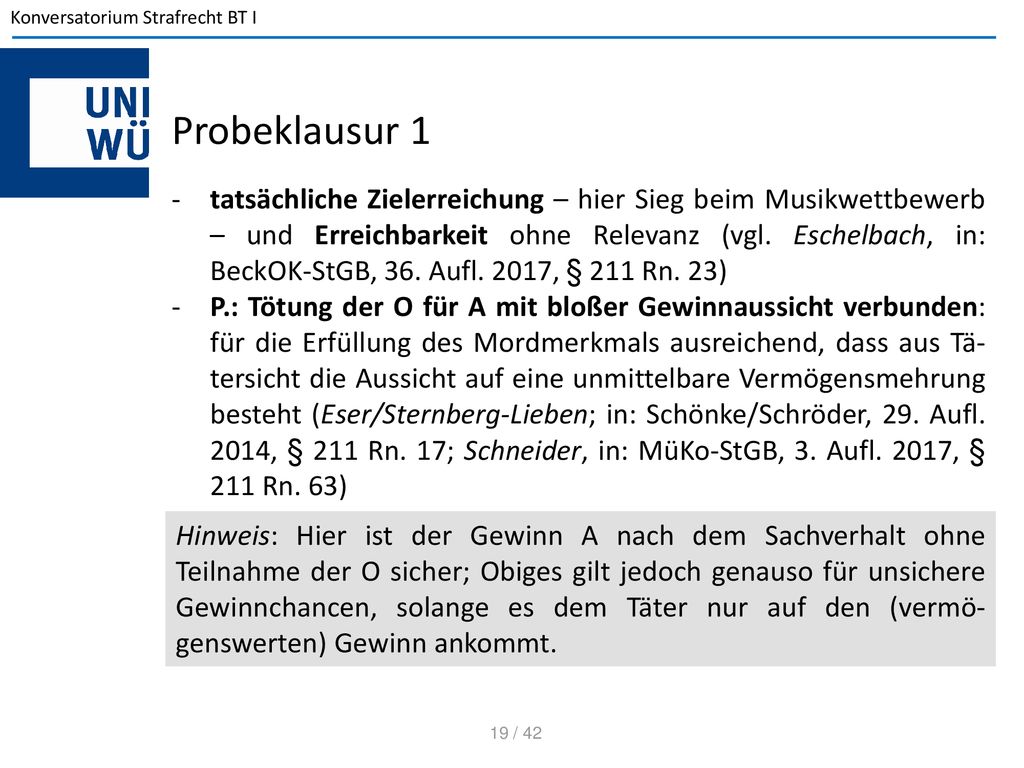 Konversatorium Strafrecht BT I

UNI
WÜ

Probeklausur 1

- **tatsächliche Zielerreichung** – hier Sieg beim Musikwettbewerb – und **Erreichbarkeit** ohne Relevanz (vgl. *Eschelbach*, in: BeckOK-StGB, 36. Aufl. 2017, § 211 Rn. 23)
- **P.: Tötung der O für A mit bloßer Gewinnaussicht verbunden**: für die Erfüllung des Mordmerkmals ausreichend, dass aus Tätersicht die Aussicht auf eine unmittelbare Vermögensmehrung besteht (*Eser/Sternberg-Lieben*; in: Schönke/Schröder, 29. Aufl. 2014, § 211 Rn. 17; *Schneider*, in: MüKo-StGB, 3. Aufl. 2017, § 211 Rn. 63)

*Hinweis*: Hier ist der Gewinn A nach dem Sachverhalt ohne Teilnahme der O sicher; Obiges gilt jedoch genauso für unsichere Gewinnchancen, solange es dem Täter nur auf den (vermögenswerten) Gewinn ankommt.

19 / 42